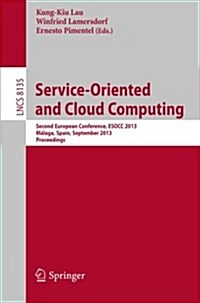 Kung-Kiu Lau
Winfried Lamersdorf
Ernesto Pimentel (Eds.)

LNCS 8135

Service-Oriented and Cloud Computing

Second European Conference, ESOCC 2013
Málaga, Spain, September 2013
Proceedings

Springer